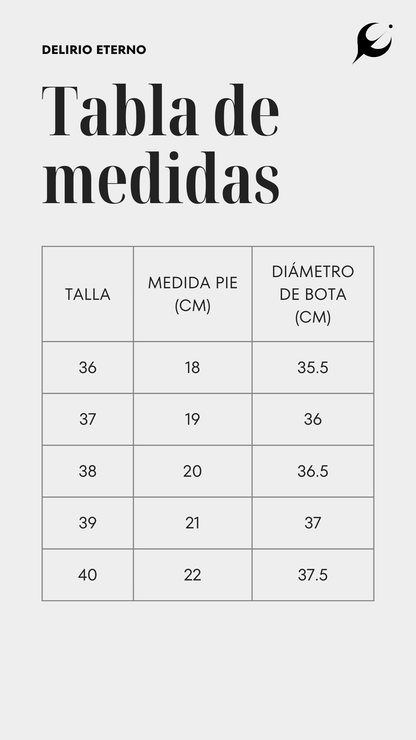 DELIRIO ETERNO

Tabla de medidas

| TALLA | MEDIDA PIE (CM) | DIÁMETRO DE BOTA (CM) |
|---|---|---|
| 36 | 18 | 35.5 |
| 37 | 19 | 36 |
| 38 | 20 | 36.5 |
| 39 | 21 | 37 |
| 40 | 22 | 37.5 |